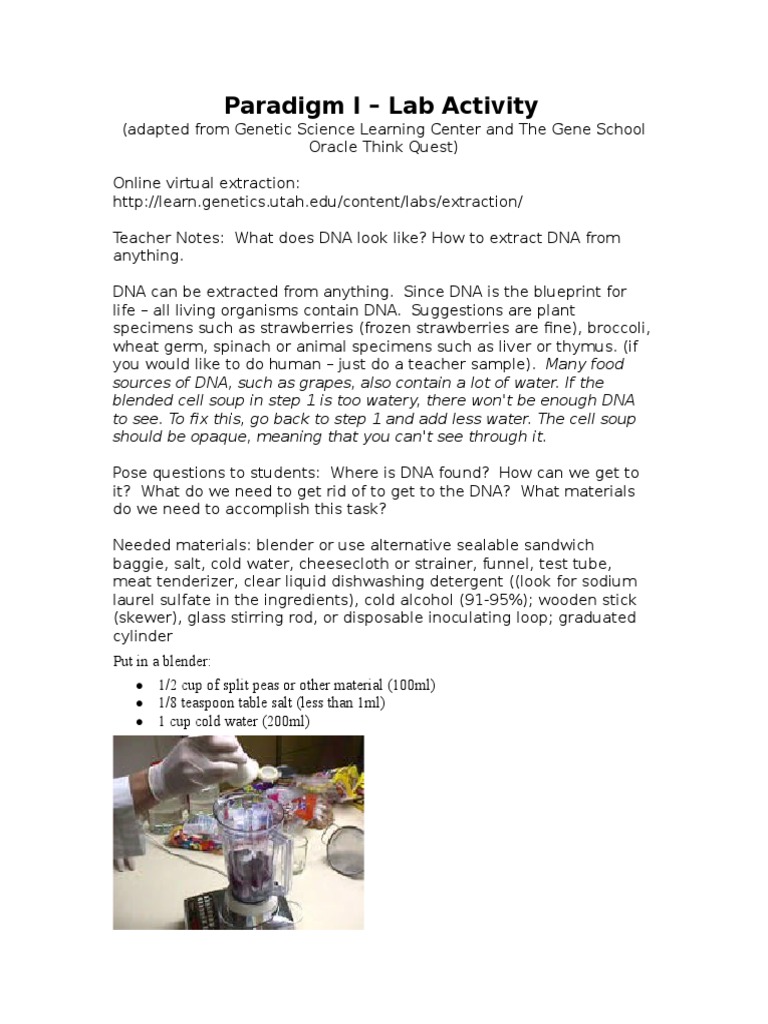 Paradigm I – Lab Activity
(adapted from Genetic Science Learning Center and The Gene School Oracle Think Quest)

Online virtual extraction:
http://learn.genetics.utah.edu/content/labs/extraction/

Teacher Notes: What does DNA look like? How to extract DNA from anything.

DNA can be extracted from anything. Since DNA is the blueprint for life – all living organisms contain DNA. Suggestions are plant specimens such as strawberries (frozen strawberries are fine), broccoli, wheat germ, spinach or animal specimens such as liver or thymus. (if you would like to do human – just do a teacher sample). Many food sources of DNA, such as grapes, also contain a lot of water. If the blended cell soup in step 1 is too watery, there won't be enough DNA to see. To fix this, go back to step 1 and add less water. The cell soup should be opaque, meaning that you can't see through it.

Pose questions to students: Where is DNA found? How can we get to it? What do we need to get rid of to get to the DNA? What materials do we need to accomplish this task?

Needed materials: blender or use alternative sealable sandwich baggie, salt, cold water, cheesecloth or strainer, funnel, test tube, meat tenderizer, clear liquid dishwashing detergent ((look for sodium laurel sulfate in the ingredients), cold alcohol (91-95%); wooden stick (skewer), glass stirring rod, or disposable inoculating loop; graduated cylinder

Put in a blender:

● 1/2 cup of split peas or other material (100ml)
● 1/8 teaspoon table salt (less than 1ml)
● 1 cup cold water (200ml)